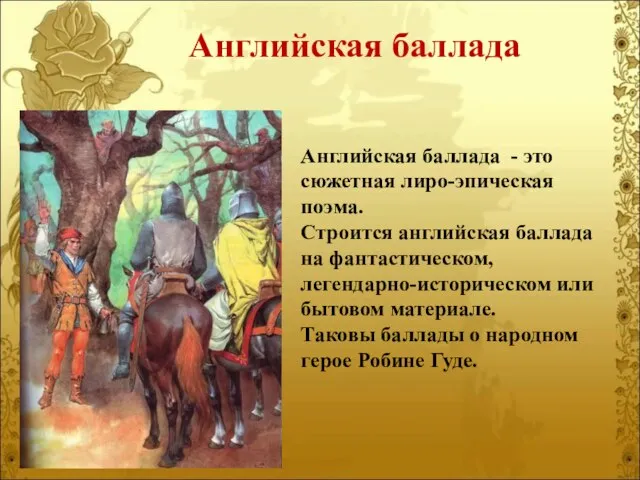 Английская баллада

Английская баллада - это сюжетная лиро-эпическая поэма.
Строится английская баллада на фантастическом, легендарно-историческом или бытовом материале.
Таковы баллады о народном герое Робине Гуде.